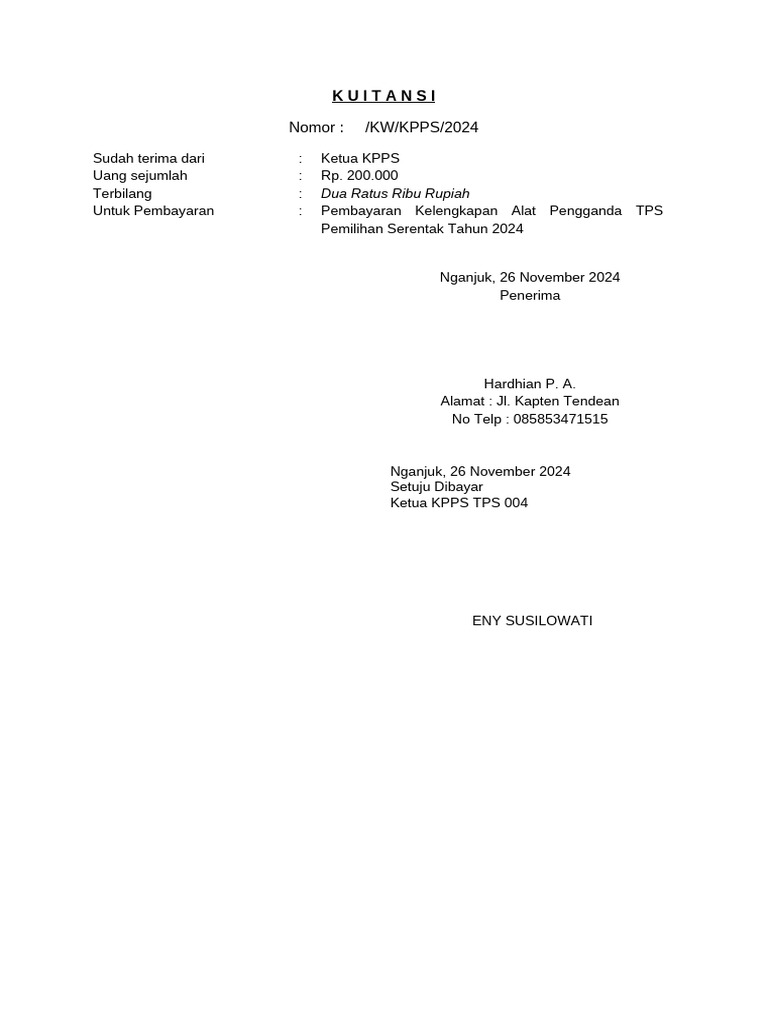 K U I T A N S I

Nomor :     /KW/KPPS/2024

Sudah terima dari : Ketua KPPS
Uang sejumlah : Rp. 200.000
Terbilang : Dua Ratus Ribu Rupiah
Untuk Pembayaran : Pembayaran Kelengkapan Alat Pengganda TPS Pemilihan Serentak Tahun 2024

Nganjuk, 26 November 2024
Penerima

Hardhian P. A.
Alamat : Jl. Kapten Tendean
No Telp : 085853471515

Nganjuk, 26 November 2024
Setuju Dibayar
Ketua KPPS TPS 004

ENY SUSILOWATI